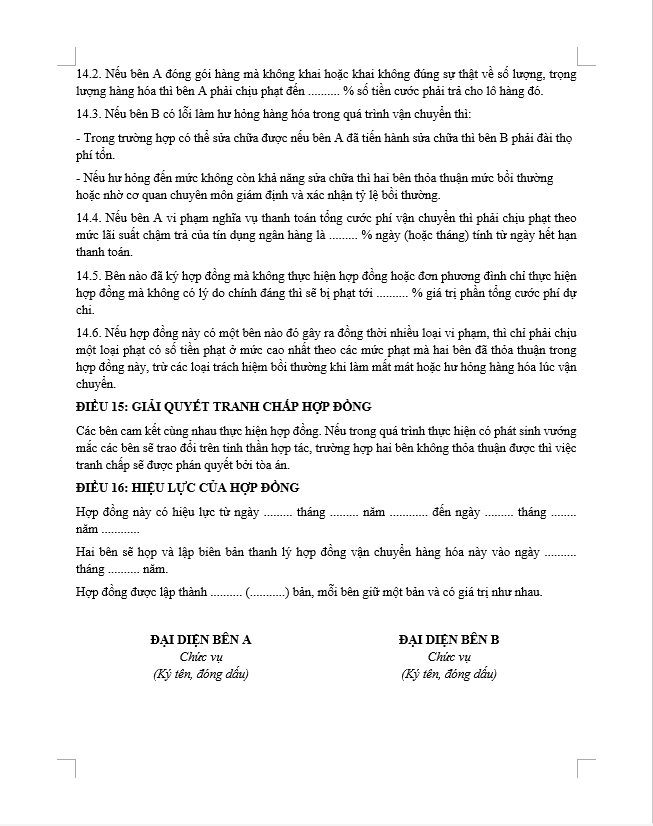 14.2. Nếu bên A đóng gói hàng mà không khai hoặc khai không đúng sự thật về số lượng, trọng lượng hàng hóa thì bên A phải chịu phạt đến .......... % số tiền cước phải trả cho lô hàng đó.

14.3. Nếu bên B có lỗi làm hư hỏng hàng hóa trong quá trình vận chuyển thì:

- Trong trường hợp có thể sửa chữa được nếu bên A đã tiến hành sửa chữa thì bên B phải đài thọ phí tổn.

- Nếu hư hỏng đến mức không còn khả năng sửa chữa thì hai bên thỏa thuận mức bồi thường hoặc nhờ cơ quan chuyên môn giám định và xác nhận tỷ lệ bồi thường.

14.4. Nếu bên A vi phạm nghĩa vụ thanh toán tổng cước phí vận chuyển thì phải chịu phạt theo mức lãi suất chậm trả của tín dụng ngân hàng là ......... % ngày (hoặc tháng) tính từ ngày hết hạn thanh toán.

14.5. Bên nào đã ký hợp đồng mà không thực hiện hợp đồng hoặc đơn phương đình chỉ thực hiện hợp đồng mà không có lý do chính đáng thì sẽ bị phạt tới .......... % giá trị phần tổng cước phí dự chi.

14.6. Nếu hợp đồng này có một bên nào đó gây ra đồng thời nhiều loại vi phạm, thì chỉ phải chịu một loại phạt có số tiền phạt ở mức cao nhất theo các mức phạt mà hai bên đã thỏa thuận trong hợp đồng này, trừ các loại trách hiệm bồi thường khi làm mất mát hoặc hư hỏng hàng hóa lúc vận chuyển.

ĐIỀU 15: GIẢI QUYẾT TRANH CHẤP HỢP ĐỒNG

Các bên cam kết cùng nhau thực hiện hợp đồng. Nếu trong quá trình thực hiện có phát sinh vướng mắc các bên sẽ trao đổi trên tinh thần hợp tác, trường hợp hai bên không thỏa thuận được thì việc tranh chấp sẽ được phán quyết bởi tòa án.

ĐIỀU 16: HIỆU LỰC CỦA HỢP ĐỒNG

Hợp đồng này có hiệu lực từ ngày ......... tháng ......... năm ............ đến ngày ......... tháng ........ năm ............

Hai bên sẽ họp và lập biên bản thanh lý hợp đồng vận chuyển hàng hóa này vào ngày .......... tháng .......... năm.

Hợp đồng được lập thành .......... (...........) bản, mỗi bên giữ một bản và có giá trị như nhau.

ĐẠI DIỆN BÊN A
Chức vụ
(Ký tên, đóng dấu)

ĐẠI DIỆN BÊN B
Chức vụ
(Ký tên, đóng dấu)